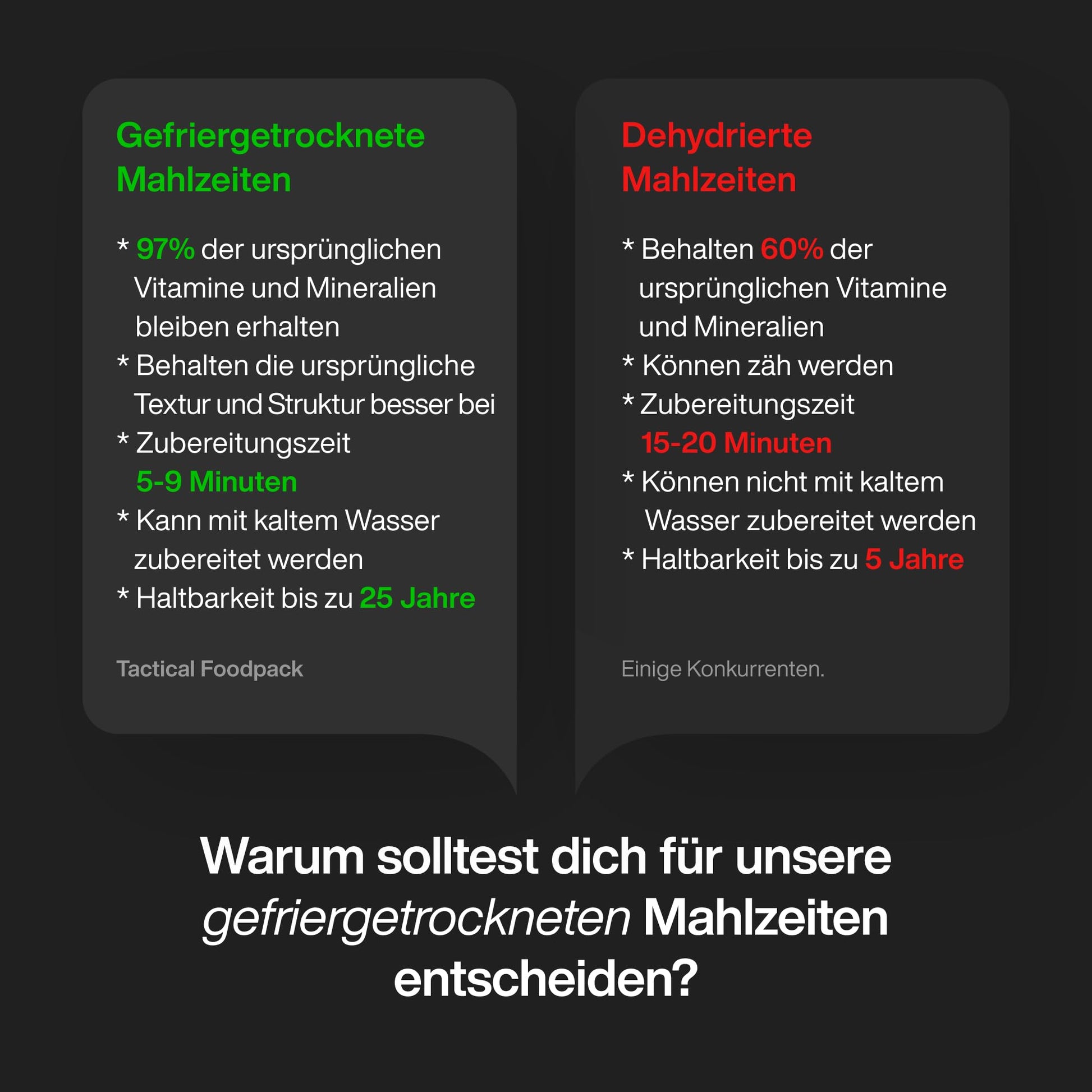 Gefriergetrocknete Mahlzeiten

* 97% der ursprünglichen Vitamine und Mineralien bleiben erhalten
* Behalten die ursprüngliche Textur und Struktur besser bei
* Zubereitungszeit 5-9 Minuten
* Kann mit kaltem Wasser zubereitet werden
* Haltbarkeit bis zu 25 Jahre

Tactical Foodpack

Dehydrierte Mahlzeiten

* Behalten 60% der ursprünglichen Vitamine und Mineralien
* Können zäh werden
* Zubereitungszeit 15-20 Minuten
* Können nicht mit kaltem Wasser zubereitet werden
* Haltbarkeit bis zu 5 Jahre

Einige Konkurrenten.

Warum solltest dich für unsere gefriergetrockneten Mahlzeiten entscheiden?